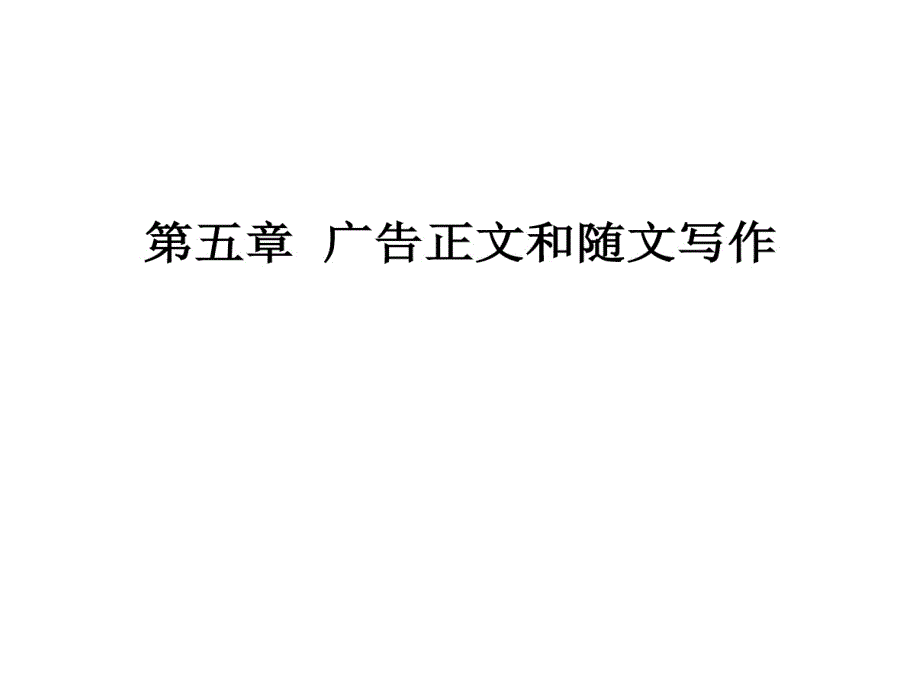 第五章 广告正文和随文写作